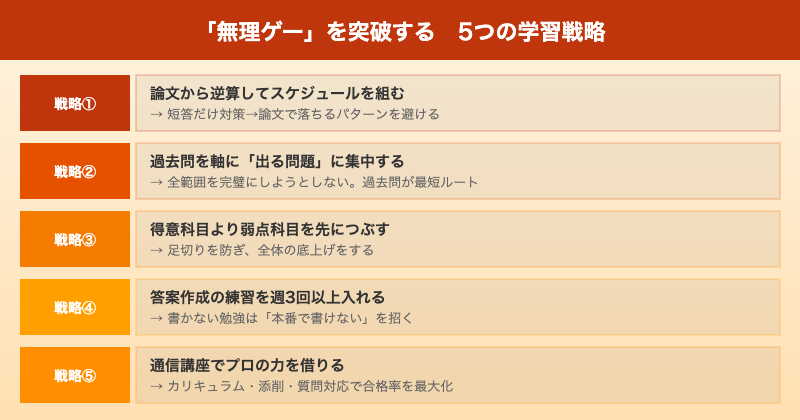 「無理ゲー」を突破する　5つの学習戦略

戦略①
論文から逆算してスケジュールを組む
→ 短答だけ対策→論文で落ちるパターンを避ける

戦略②
過去問を軸に「出る問題」に集中する
→ 全範囲を完璧にしようとしない。過去問が最短ルート

戦略③
得意科目より弱点科目を先につぶす
→ 足切りを防ぎ、全体の底上げをする

戦略④
答案作成の練習を週3回以上入れる
→ 書かない勉強は「本番で書けない」を招く

戦略⑤
通信講座でプロの力を借りる
→ カリキュラム・添削・質問対応で合格率を最大化